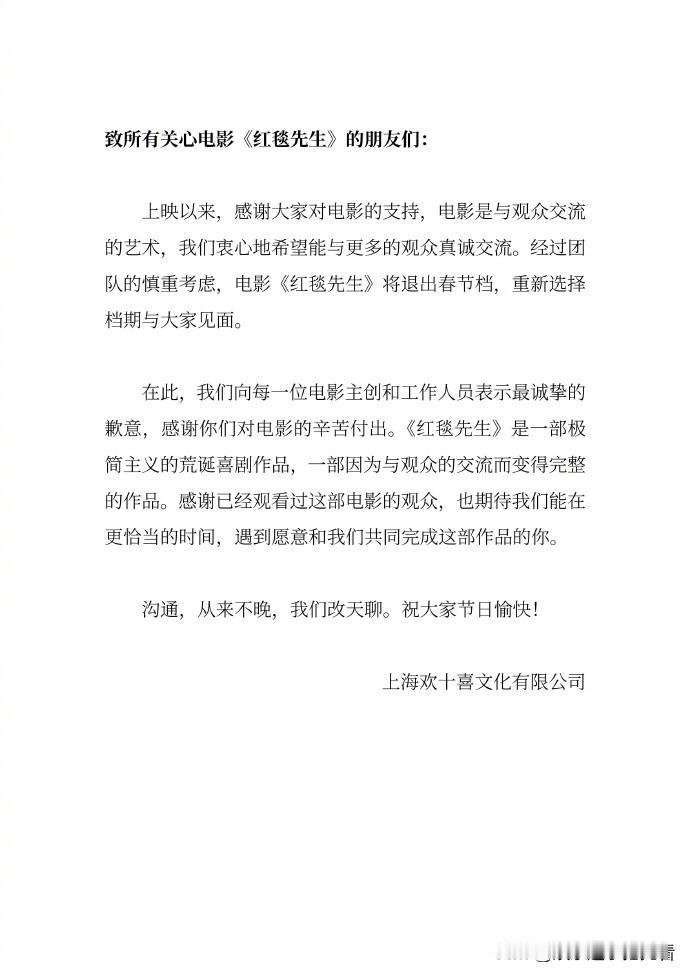 致所有关心电影《红毯先生》的朋友们:

上映以来，感谢大家对电影的支持，电影是与观众交流的艺术，我们衷心地希望能与更多的观众真诚交流。经过团队的慎重考虑，电影《红毯先生》将退出春节档，重新选择档期与大家见面。

在此，我们向每一位电影主创和工作人员表示最诚挚的歉意，感谢你们对电影的辛苦付出。《红毯先生》是一部极简主义的荒诞喜剧作品，一部因为与观众的交流而变得完整的作品。感谢已经观看过这部电影的观众，也期待我们能在更恰当的时间，遇到愿意和我们共同完成这部作品的你。

沟通，从来不晚，我们改天聊。祝大家节日愉快!

上海欢十喜文化有限公司